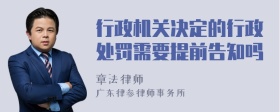 行政机关决定的行政处罚需要提前告知吗

章法律师
广东律参律师事务所